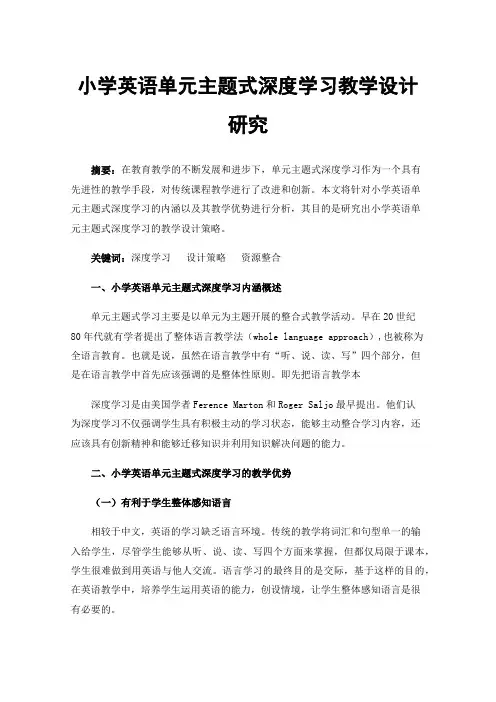 小学英语单元主题式深度学习教学设计研究

摘要：在教育教学的不断发展和进步下，单元主题式深度学习作为一个具有先进性的教学手段，对传统课程教学进行了改进和创新。本文将针对小学英语单元主题式深度学习的内涵以及其教学优势进行分析，其目的是研究出小学英语单元主题式深度学习的教学设计策略。

关键词：深度学习　设计策略　资源整合

一、小学英语单元主题式深度学习内涵概述

单元主题式学习主要是以单元为主题开展的整合式教学活动。早在20世纪80年代就有学者提出了整体语言教学法（whole language approach），也被称为全语言教育。也就是说，虽然在语言教学中有“听、说、读、写”四个部分，但是在语言教学中首先应该强调的是整体性原则。即先把语言教学本

深度学习是由美国学者Ference Marton和Roger Saljo最早提出。他们认为深度学习不仅强调学生具有积极主动的学习状态，能够主动整合学习内容，还应该具有创新精神和能够迁移知识并利用知识解决问题的能力。

二、小学英语单元主题式深度学习的教学优势

（一）有利于学生整体感知语言

相较于中文，英语的学习缺乏语言环境。传统的教学将词汇和句型单一的输入给学生，尽管学生能够从听、说、读、写四个方面来掌握，但都仅局限于课本，学生很难做到用英语与他人交流。语言学习的最终目的是交际，基于这样的目的，在英语教学中，培养学生运用英语的能力，创设情境，让学生整体感知语言是很有必要的。